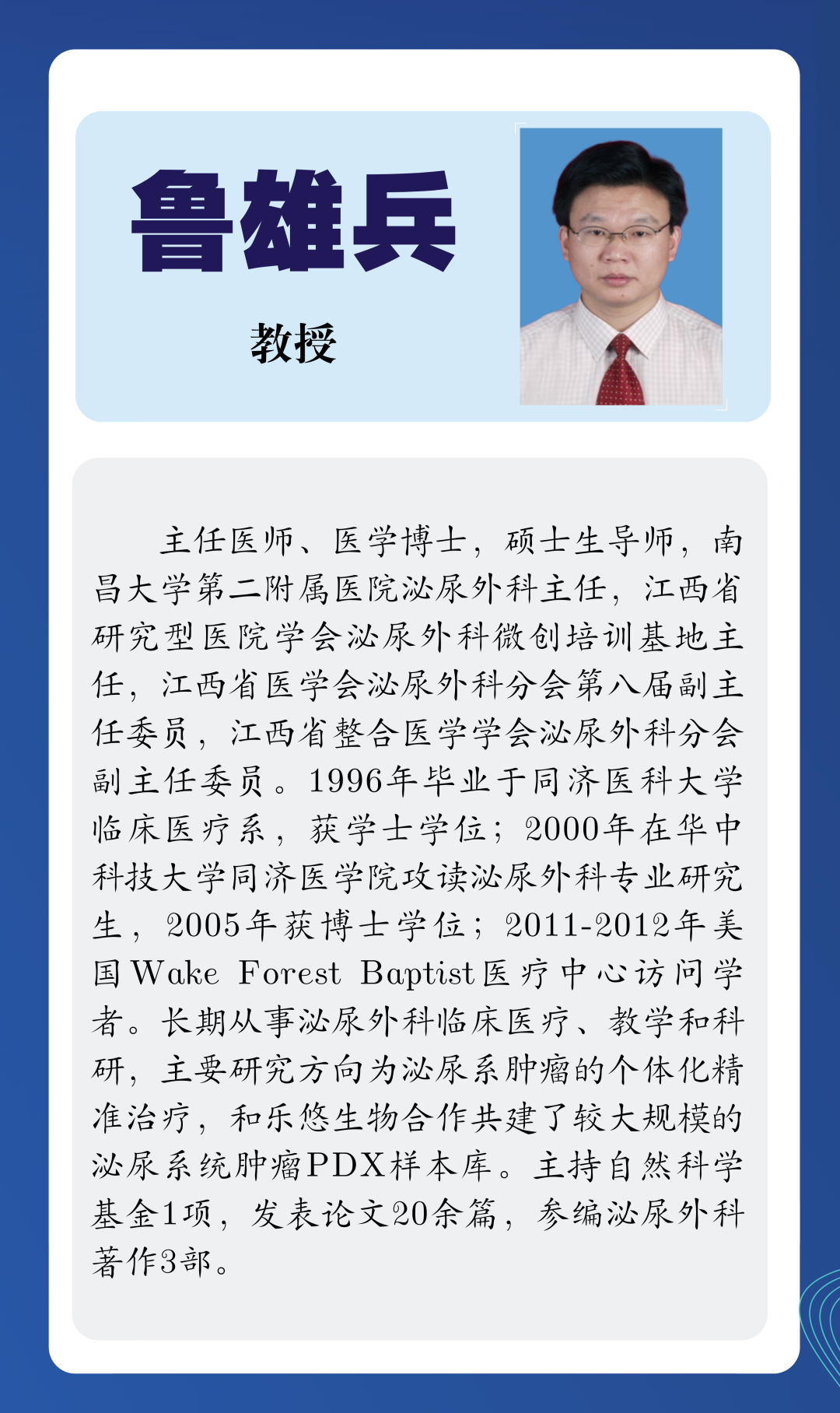 鲁雄兵

教授

主任医师、医学博士，硕士生导师，南昌大学第二附属医院泌尿外科主任，江西省研究型医院学会泌尿外科微创培训基地主任，江西省医学会泌尿外科分会第八届副主任委员，江西省整合医学学会泌尿外科分会副主任委员。1996年毕业于同济医科大学临床医疗系，获学士学位；2000年在华中科技大学同济医学院攻读泌尿外科专业研究生，2005年获博士学位；2011-2012年美国Wake Forest Baptist医疗中心访问学者。长期从事泌尿外科临床医疗、教学和科研，主要研究方向为泌尿系肿瘤的个体化精准治疗，和乐悠生物合作共建了较大规模的泌尿系统肿瘤PDX样本库。主持自然科学基金1项，发表论文20余篇，参编泌尿外科著作3部。